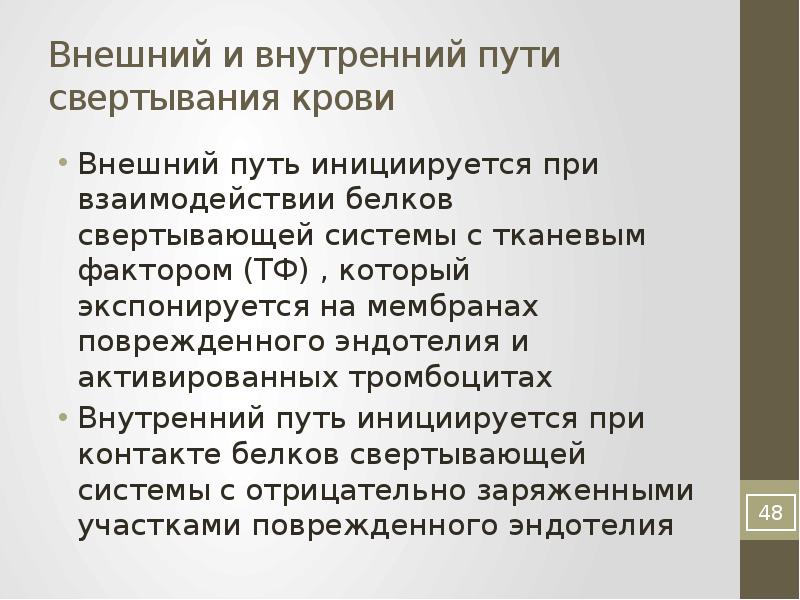 Внешний и внутренний пути свертывания крови

• Внешний путь инициируется при взаимодействии белков свертывающей системы с тканевым фактором (ТФ) , который экспонируется на мембранах поврежденного эндотелия и активированных тромбоцитах
• Внутренний путь инициируется при контакте белков свертывающей системы с отрицательно заряженными участками поврежденного эндотелия

48